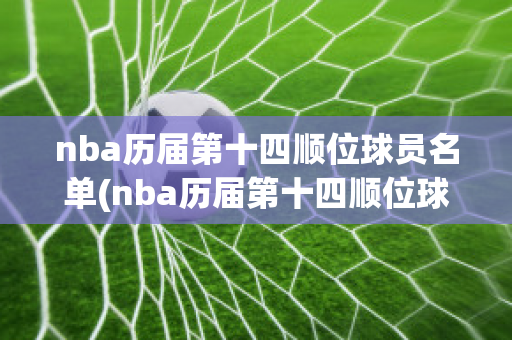 nba历届第十四顺位球员名单(nba历届第十四顺位球